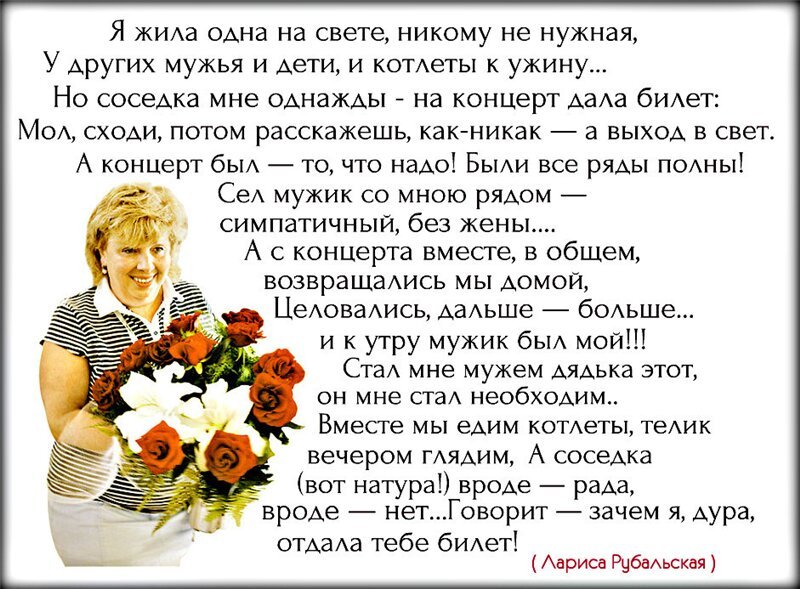 Я жила одна на свете, никому не нужная,
У других мужья и дети, и котлеты к ужину...
Но соседка мне однажды - на концерт дала билет:
Мол, сходи, потом расскажешь, как-никак — а выход в свет.
А концерт был — то, что надо! Были все ряды полны!
Сел мужик со мною рядом —
симпатичный, без жены....
А с концерта вместе, в общем,
возвращались мы домой,
Целовались, дальше — больше...
и к утру мужик был мой!!!
Стал мне мужем дядька этот,
он мне стал необходим..
Вместе мы едим котлеты, телик
вечером глядим, А соседка
(вот натура!) вроде — рада,
вроде — нет...Говорит — зачем я, дура,
отдала тебе билет!

( Лариса Рубальская )